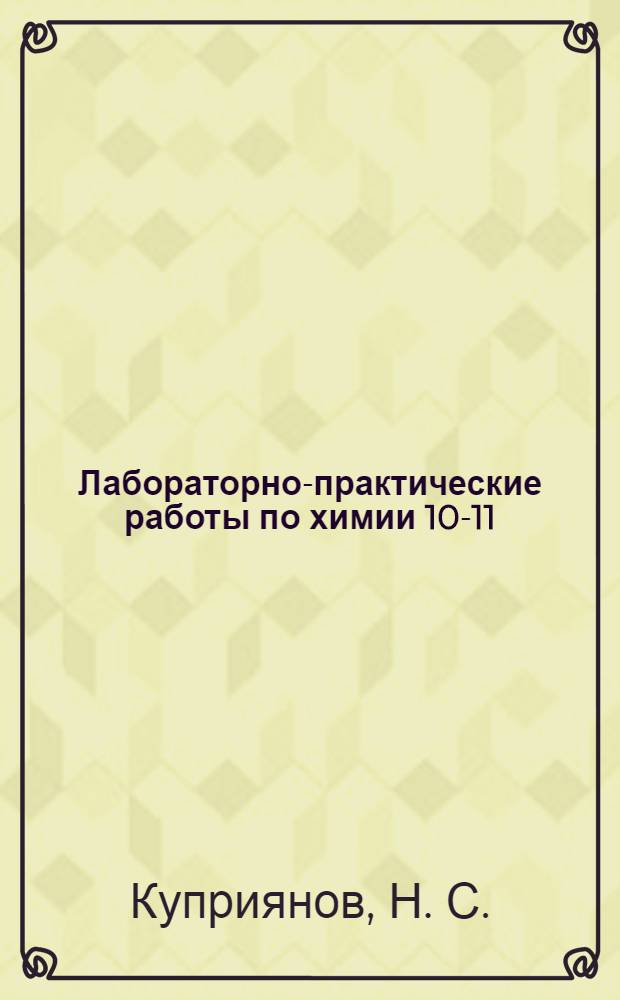 Лабораторно-практические работы по химии 10-11

Куприянов, Н. С.